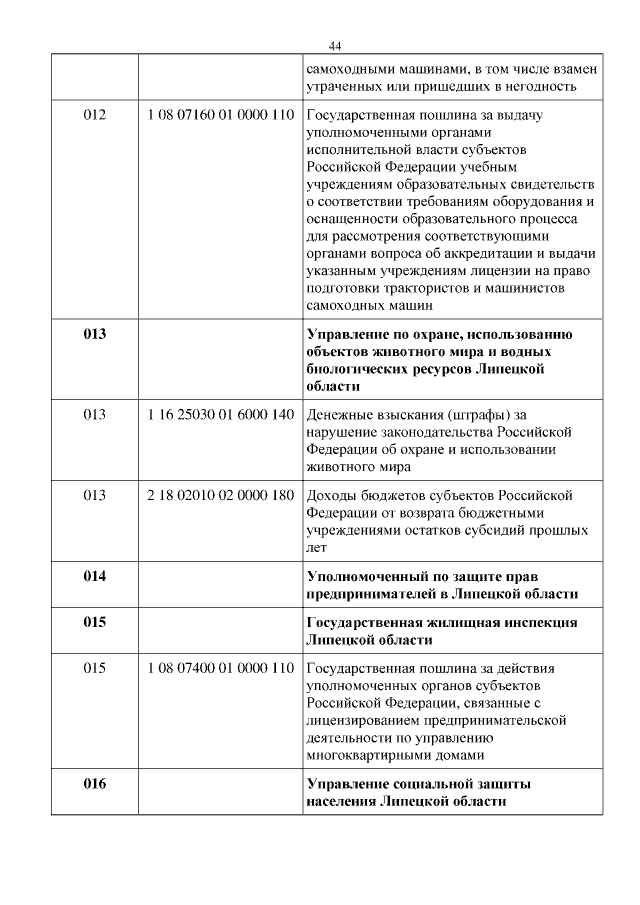 44

| | | |
|---|---|---|
| | | самоходными машинами, в том числе взамен утраченных или пришедших в негодность |
| 012 | 1 08 07160 01 0000 110 | Государственная пошлина за выдачу уполномоченными органами исполнительной власти субъектов Российской Федерации учебным учреждениям образовательных свидетельств о соответствии требованиям оборудования и оснащенности образовательного процесса для рассмотрения соответствующими органами вопроса об аккредитации и выдачи указанным учреждениям лицензии на право подготовки трактористов и машинистов самоходных машин |
| **013** | | **Управление по охране, использованию объектов животного мира и водных биологических ресурсов Липецкой области** |
| 013 | 1 16 25030 01 6000 140 | Денежные взыскания (штрафы) за нарушение законодательства Российской Федерации об охране и использовании животного мира |
| 013 | 2 18 02010 02 0000 180 | Доходы бюджетов субъектов Российской Федерации от возврата бюджетными учреждениями остатков субсидий прошлых лет |
| **014** | | **Уполномоченный по защите прав предпринимателей в Липецкой области** |
| **015** | | **Государственная жилищная инспекция Липецкой области** |
| 015 | 1 08 07400 01 0000 110 | Государственная пошлина за действия уполномоченных органов субъектов Российской Федерации, связанные с лицензированием предпринимательской деятельности по управлению многоквартирными домами |
| **016** | | **Управление социальной защиты населения Липецкой области** |